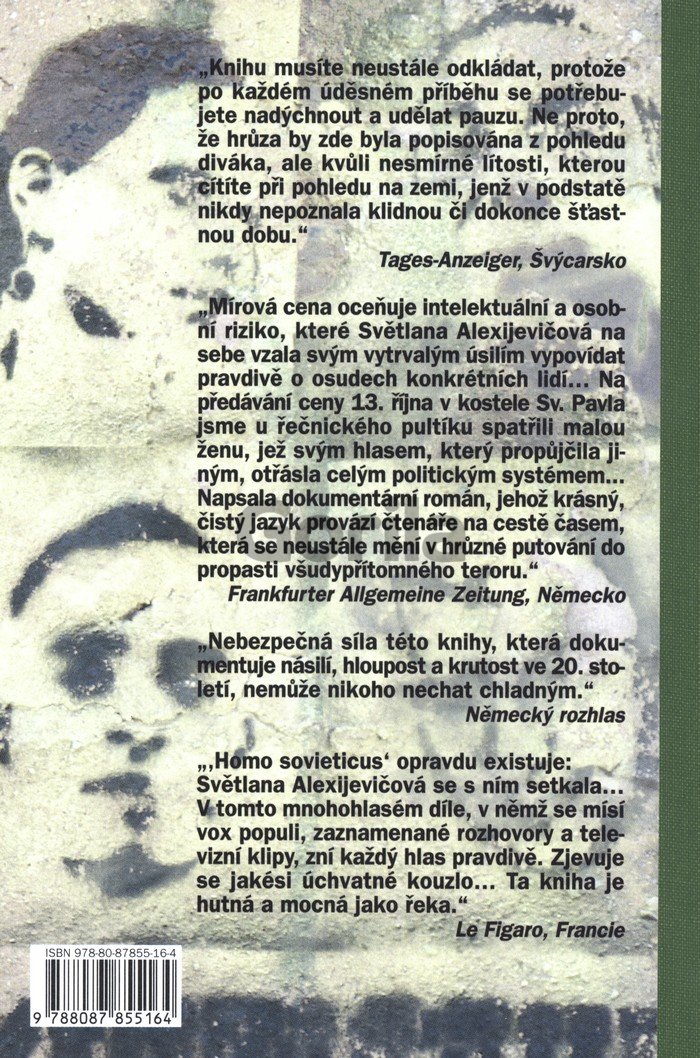 „Knihu musíte neustále odkládat, protože po každém úděsném příběhu se potřebujete nadýchnout a udělat pauzu. Ne proto, že hrůza by zde byla popisována z pohledu diváka, ale kvůli nesmírné lítosti, kterou cítíte při pohledu na zemi, jenž v podstatě nikdy nepoznala klidnou či dokonce šťastnou dobu."
Tages-Anzeiger, Švýcarsko

„Mírová cena oceňuje intelektuální a osobní riziko, které Světlana Alexijevičová na sebe vzala svým vytrvalým úsilím vypovídat pravdivě o osudech konkrétních lidí... Na předávání ceny 13. října v kostele Sv. Pavla jsme u řečnického pultíku spatřili malou ženu, jež svým hlasem, který propůjčila jiným, otřásla celým politickým systémem... Napsala dokumentární román, jehož krásný, čistý jazyk provází čtenáře na cestě časem, která se neustále mění v hrůzné putování do propasti všudypřítomného teroru."
Frankfurter Allgemeine Zeitung, Německo

„Nebezpečná síla této knihy, která dokumentuje násilí, hloupost a krutost ve 20. století, nemůže nikoho nechat chladným."
Německý rozhlas

„‚Homo sovieticus' opravdu existuje: Světlana Alexijevičová se s ním setkala... V tomto mnohohlasém díle, v němž se mísí vox populi, zaznamenané rozhovory a televizní klipy, zní každý hlas pravdivě. Zjevuje se jakési úchvatné kouzlo... Ta kniha je hutná a mocná jako řeka."
Le Figaro, Francie

ISBN 978-80-87855-16-4

9 788087 855164